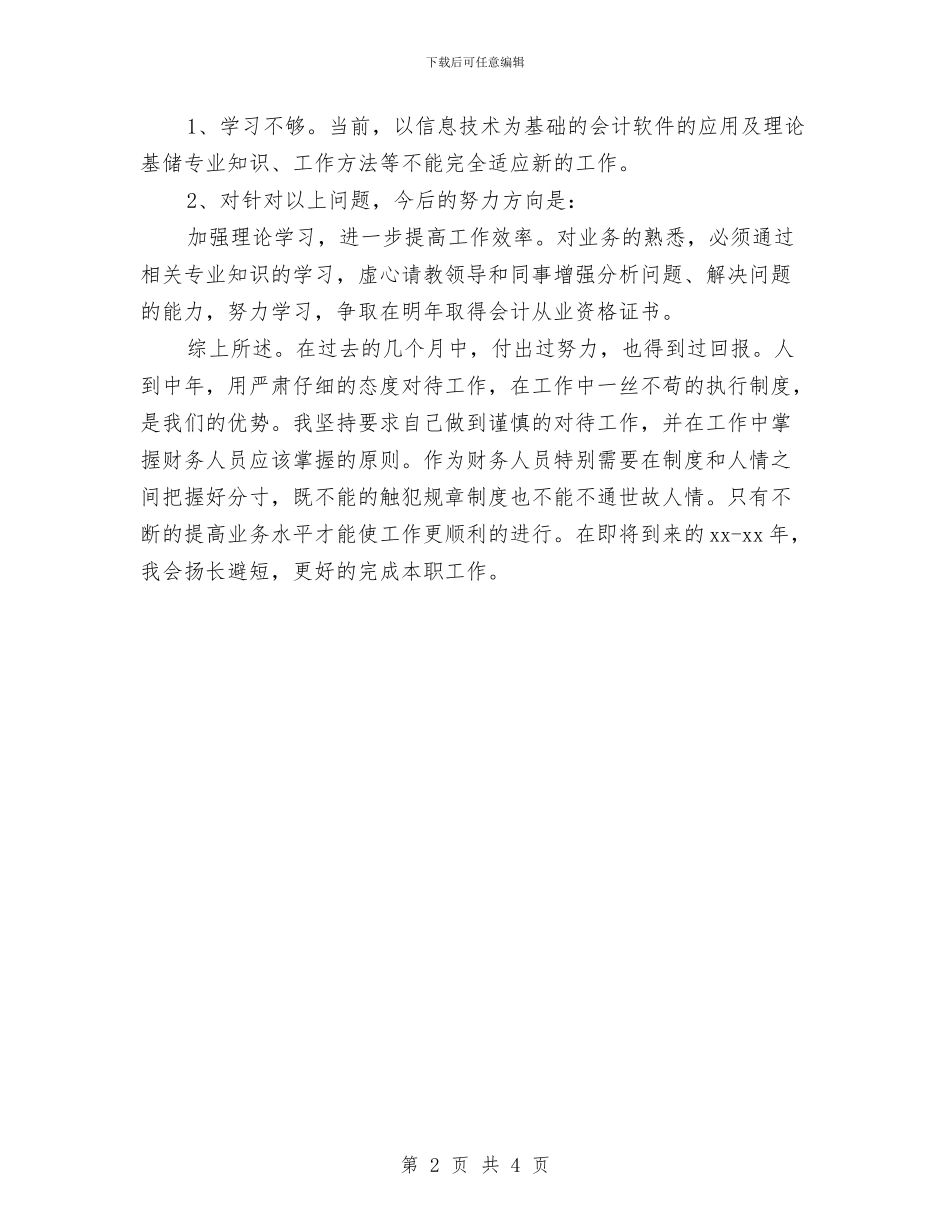 下载后可任意编辑

1、学习不够。当前，以信息技术为基础的会计软件的应用及理论基储专业知识、工作方法等不能完全适应新的工作。

2、对针对以上问题，今后的努力方向是：

加强理论学习，进一步提高工作效率。对业务的熟悉，必须通过相关专业知识的学习，虚心请教领导和同事增强分析问题、解决问题的能力，努力学习，争取在明年取得会计从业资格证书。

综上所述。在过去的几个月中，付出过努力，也得到过回报。人到中年，用严肃仔细的态度对待工作，在工作中一丝不苟的执行制度，是我们的优势。我坚持要求自己做到谨慎的对待工作，并在工作中掌握财务人员应该掌握的原则。作为财务人员特别需要在制度和人情之间把握好分寸，既不能的触犯规章制度也不能不通世故人情。只有不断的提高业务水平才能使工作更顺利的进行。在即将到来的xx-xx年，我会扬长避短，更好的完成本职工作。

第 2 页 共 4 页